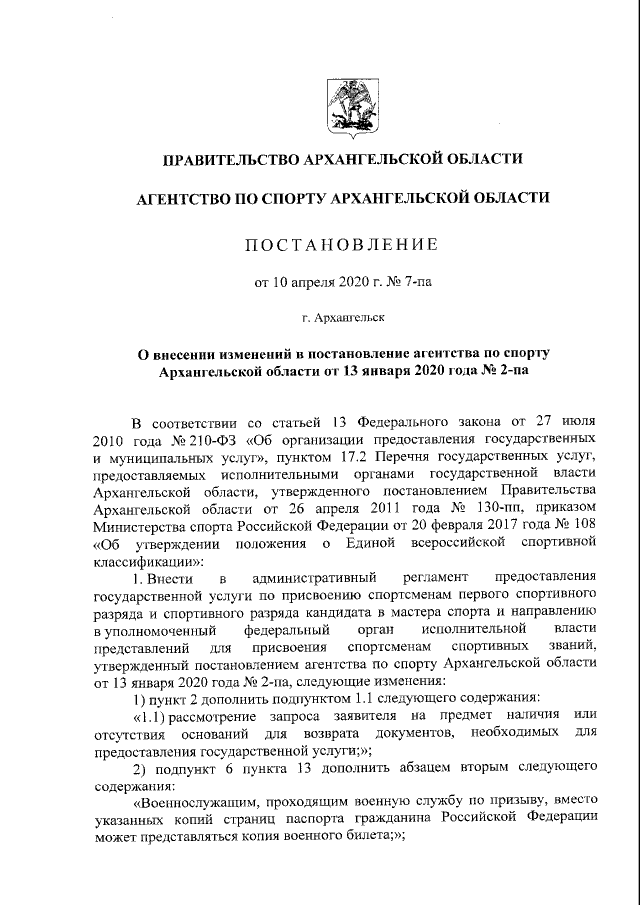 ПРАВИТЕЛЬСТВО АРХАНГЕЛЬСКОЙ ОБЛАСТИ

АГЕНТСТВО ПО СПОРТУ АРХАНГЕЛЬСКОЙ ОБЛАСТИ

ПОСТАНОВЛЕНИЕ

от 10 апреля 2020 г. № 7-па

г. Архангельск

О внесении изменений в постановление агентства по спорту Архангельской области от 13 января 2020 года № 2-па

В соответствии со статьей 13 Федерального закона от 27 июля 2010 года № 210-ФЗ «Об организации предоставления государственных и муниципальных услуг», пунктом 17.2 Перечня государственных услуг, предоставляемых исполнительными органами государственной власти Архангельской области, утвержденного постановлением Правительства Архангельской области от 26 апреля 2011 года № 130-пп, приказом Министерства спорта Российской Федерации от 20 февраля 2017 года № 108 «Об утверждении положения о Единой всероссийской спортивной классификации»:

1. Внести в административный регламент предоставления государственной услуги по присвоению спортсменам первого спортивного разряда и спортивного разряда кандидата в мастера спорта и направлению в уполномоченный федеральный орган исполнительной власти представлений для присвоения спортсменам спортивных званий, утвержденный постановлением агентства по спорту Архангельской области от 13 января 2020 года № 2-па, следующие изменения:

1) пункт 2 дополнить подпунктом 1.1 следующего содержания:

«1.1) рассмотрение запроса заявителя на предмет наличия или отсутствия оснований для возврата документов, необходимых для предоставления государственной услуги;»;

2) подпункт 6 пункта 13 дополнить абзацем вторым следующего содержания:

«Военнослужащим, проходящим военную службу по призыву, вместо указанных копий страниц паспорта гражданина Российской Федерации может представляться копия военного билета;»;